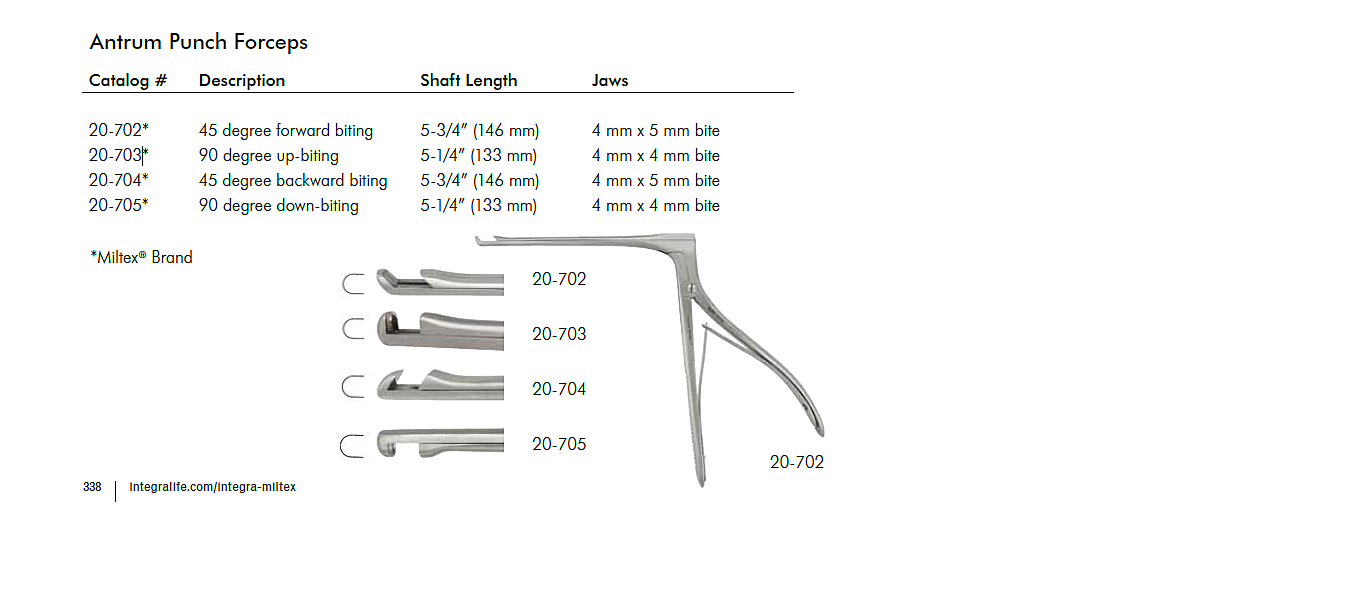 Antrum Punch Forceps

| Catalog # | Description | Shaft Length | Jaws |
|---|---|---|---|
| 20-702* | 45 degree forward biting | 5-3/4" (146 mm) | 4 mm x 5 mm bite |
| 20-703* | 90 degree up-biting | 5-1/4" (133 mm) | 4 mm x 4 mm bite |
| 20-704* | 45 degree backward biting | 5-3/4" (146 mm) | 4 mm x 5 mm bite |
| 20-705* | 90 degree down-biting | 5-1/4" (133 mm) | 4 mm x 4 mm bite |

*Miltex® Brand

20-702

20-703

20-704

20-705

20-702

338 | integralife.com/integra-miltex